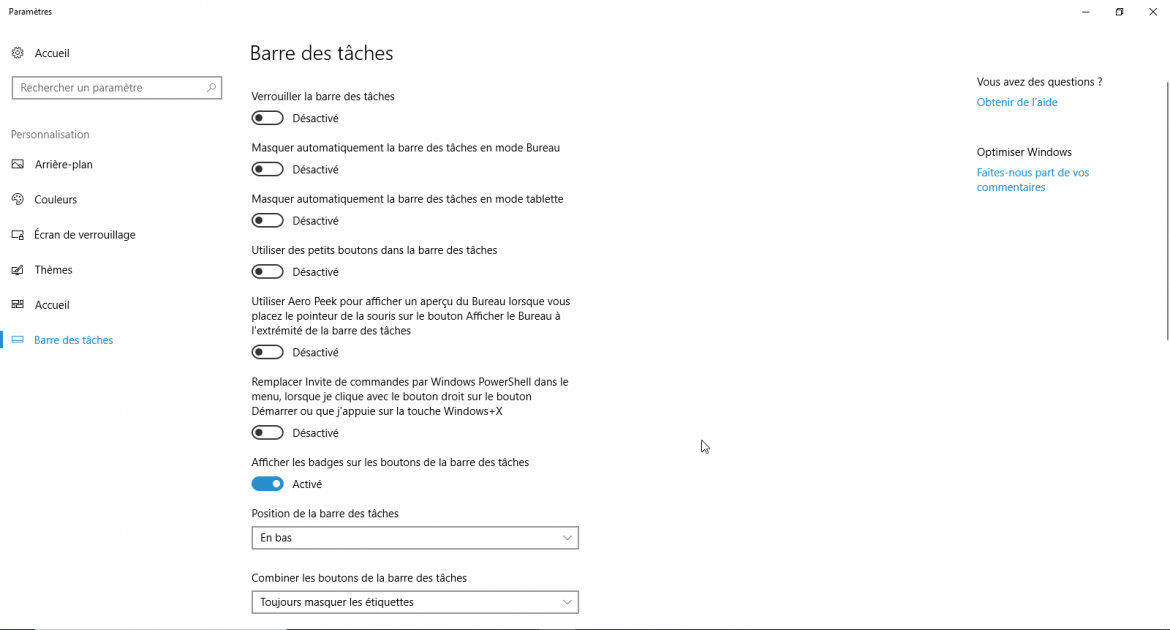 Paramètres

Accueil

Rechercher un paramètre

Personnalisation

Arrière-plan

Couleurs

Écran de verrouillage

Thèmes

Accueil

Barre des tâches

Barre des tâches

Verrouiller la barre des tâches

Désactivé

Masquer automatiquement la barre des tâches en mode Bureau

Désactivé

Masquer automatiquement la barre des tâches en mode tablette

Désactivé

Utiliser des petits boutons dans la barre des tâches

Désactivé

Utiliser Aero Peek pour afficher un aperçu du Bureau lorsque vous placez le pointeur de la souris sur le bouton Afficher le Bureau à l'extrémité de la barre des tâches

Désactivé

Remplacer Invite de commandes par Windows PowerShell dans le menu, lorsque je clique avec le bouton droit sur le bouton Démarrer ou que j'appuie sur la touche Windows+X

Désactivé

Afficher les badges sur les boutons de la barre des tâches

Activé

Position de la barre des tâches

En bas

Combiner les boutons de la barre des tâches

Toujours masquer les étiquettes

Vous avez des questions ?

Obtenir de l'aide

Optimiser Windows

Faites-nous part de vos commentaires